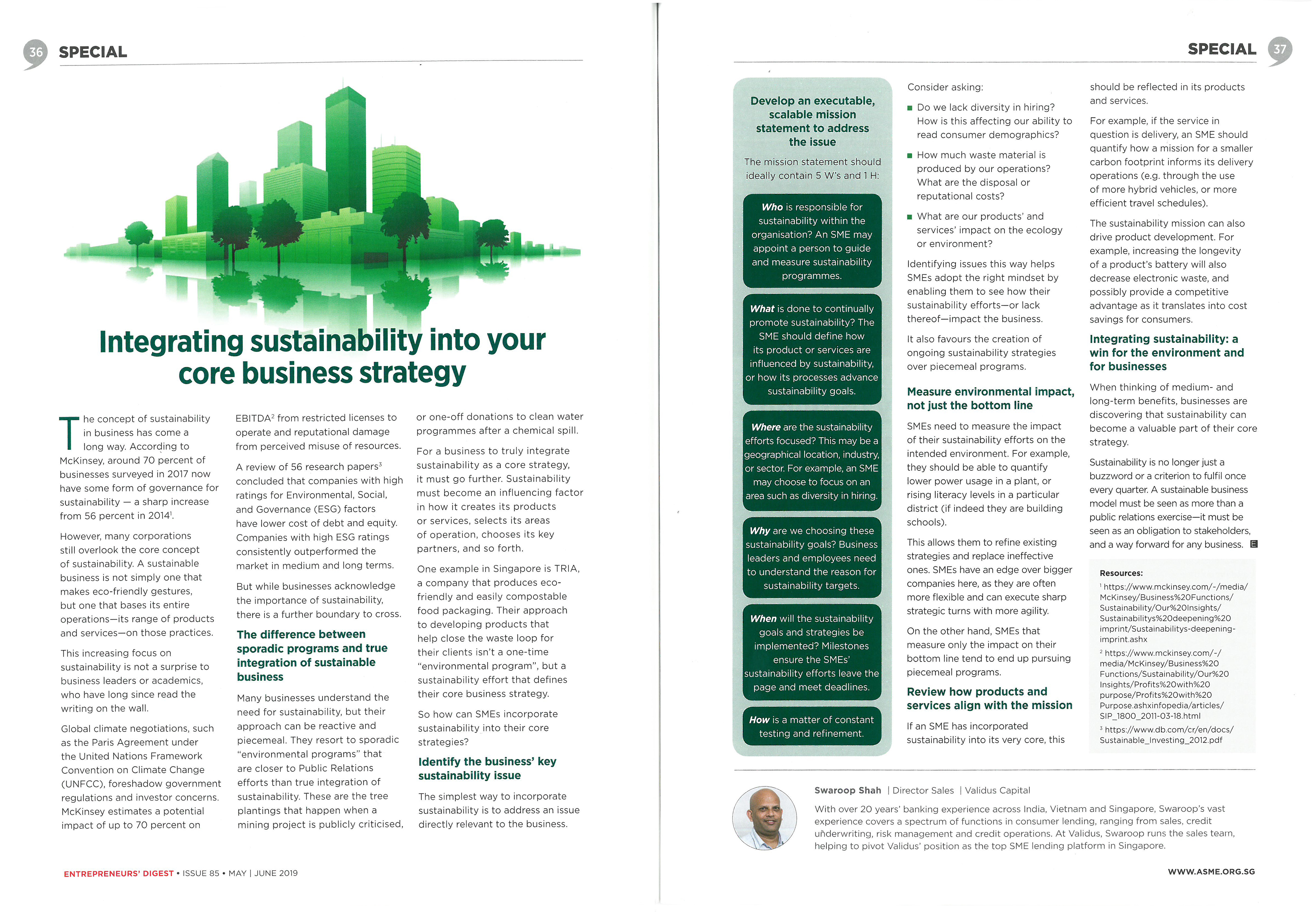 36 SPECIAL

Integrating sustainability into your core business strategy

The concept of sustainability in business has come a long way. According to McKinsey, around 70 percent of businesses surveyed in 2017 now have some form of governance for sustainability — a sharp increase from 56 percent in 2014$^1$.

However, many corporations still overlook the core concept of sustainability. A sustainable business is not simply one that makes eco-friendly gestures, but one that bases its entire operations—its range of products and services—on those practices.

This increasing focus on sustainability is not a surprise to business leaders or academics, who have long since read the writing on the wall.

Global climate negotiations, such as the Paris Agreement under the United Nations Framework Convention on Climate Change (UNFCC), foreshadow government regulations and investor concerns. McKinsey estimates a potential impact of up to 70 percent on EBITDA$^2$ from restricted licenses to operate and reputational damage from perceived misuse of resources.

A review of 56 research papers$^3$ concluded that companies with high ratings for Environmental, Social, and Governance (ESG) factors have lower cost of debt and equity. Companies with high ESG ratings consistently outperformed the market in medium and long terms.

But while businesses acknowledge the importance of sustainability, there is a further boundary to cross.

The difference between sporadic programs and true integration of sustainable business

Many businesses understand the need for sustainability, but their approach can be reactive and piecemeal. They resort to sporadic "environmental programs" that are closer to Public Relations efforts than true integration of sustainability. These are the tree plantings that happen when a mining project is publicly criticised, or one-off donations to clean water programmes after a chemical spill.

For a business to truly integrate sustainability as a core strategy, it must go further. Sustainability must become an influencing factor in how it creates its products or services, selects its areas of operation, chooses its key partners, and so forth.

One example in Singapore is TRIA, a company that produces eco-friendly and easily compostable food packaging. Their approach to developing products that help close the waste loop for their clients isn't a one-time "environmental program", but a sustainability effort that defines their core business strategy.

So how can SMEs incorporate sustainability into their core strategies?

Identify the business' key sustainability issue

The simplest way to incorporate sustainability is to address an issue directly relevant to the business.

ENTREPRENEURS' DIGEST • ISSUE 85 • MAY | JUNE 2019

SPECIAL 37

Develop an executable, scalable mission statement to address the issue

The mission statement should ideally contain 5 W's and 1 H:

Who is responsible for sustainability within the organisation? An SME may appoint a person to guide and measure sustainability programmes.

What is done to continually promote sustainability? The SME should define how its product or services are influenced by sustainability, or how its processes advance sustainability goals.

Where are the sustainability efforts focused? This may be a geographical location, industry, or sector. For example, an SME may choose to focus on an area such as diversity in hiring.

Why are we choosing these sustainability goals? Business leaders and employees need to understand the reason for sustainability targets.

When will the sustainability goals and strategies be implemented? Milestones ensure the SMEs' sustainability efforts leave the page and meet deadlines.

How is a matter of constant testing and refinement.

Consider asking:

■ Do we lack diversity in hiring? How is this affecting our ability to read consumer demographics?
■ How much waste material is produced by our operations? What are the disposal or reputational costs?
■ What are our products' and services' impact on the ecology or environment?

Identifying issues this way helps SMEs adopt the right mindset by enabling them to see how their sustainability efforts—or lack thereof—impact the business.

It also favours the creation of ongoing sustainability strategies over piecemeal programs.

Measure environmental impact, not just the bottom line

SMEs need to measure the impact of their sustainability efforts on the intended environment. For example, they should be able to quantify lower power usage in a plant, or rising literacy levels in a particular district (if indeed they are building schools).

This allows them to refine existing strategies and replace ineffective ones. SMEs have an edge over bigger companies here, as they are often more flexible and can execute sharp strategic turns with more agility.

On the other hand, SMEs that measure only the impact on their bottom line tend to end up pursuing piecemeal programs.

Review how products and services align with the mission

If an SME has incorporated sustainability into its very core, this should be reflected in its products and services.

For example, if the service in question is delivery, an SME should quantify how a mission for a smaller carbon footprint informs its delivery operations (e.g. through the use of more hybrid vehicles, or more efficient travel schedules).

The sustainability mission can also drive product development. For example, increasing the longevity of a product's battery will also decrease electronic waste, and possibly provide a competitive advantage as it translates into cost savings for consumers.

Integrating sustainability: a win for the environment and for businesses

When thinking of medium- and long-term benefits, businesses are discovering that sustainability can become a valuable part of their core strategy.

Sustainability is no longer just a buzzword or a criterion to fulfil once every quarter. A sustainable business model must be seen as more than a public relations exercise—it must be seen as an obligation to stakeholders, and a way forward for any business.

Resources:
$^1$ https://www.mckinsey.com/-/media/McKinsey/Business%20Functions/Sustainability/Our%20Insights/Sustainabilitys%20deepening%20imprint/Sustainabilitys-deepening-imprint.ashx
$^2$ https://www.mckinsey.com/-/media/McKinsey/Business%20Functions/Sustainability/Our%20Insights/Profits%20with%20purpose/Profits%20with%20Purpose.ashxinfopedia/articles/SIP_1800_2011-03-18.html
$^3$ https://www.db.com/cr/en/docs/Sustainable_Investing_2012.pdf

Swaroop Shah | Director Sales | Validus Capital

With over 20 years' banking experience across India, Vietnam and Singapore, Swaroop's vast experience covers a spectrum of functions in consumer lending, ranging from sales, credit underwriting, risk management and credit operations. At Validus, Swaroop runs the sales team, helping to pivot Validus' position as the top SME lending platform in Singapore.

WWW.ASME.ORG.SG